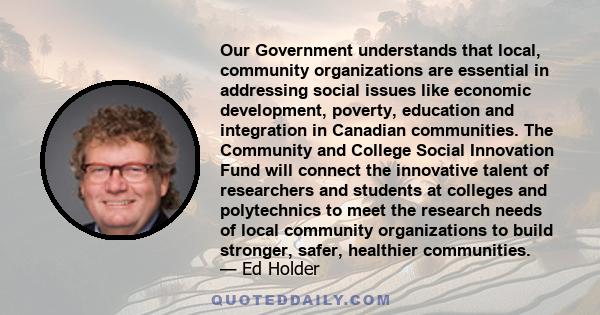 Our Government understands that local, community organizations are essential in addressing social issues like economic development, poverty, education and integration in Canadian communities. The Community and College Social Innovation Fund will connect the innovative talent of researchers and students at colleges and polytechnics to meet the research needs of local community organizations to build stronger, safer, healthier communities.
— Ed Holder

QUOTEDDAILY.COM